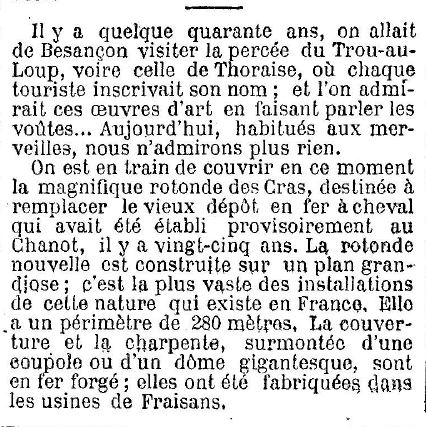 Il y a quelque quarante ans, on allait de Besançon visiter la percée du Trou-au-Loup, voire celle de Thoraise, où chaque touriste inscrivait son nom ; et l'on admirait ces œuvres d'art en faisant parler les voûtes... Aujourd'hui, habitués aux merveilles, nous n'admirons plus rien.

On est en train de couvrir en ce moment la magnifique rotonde des Cras, destinée à remplacer le vieux dépôt en fer à cheval qui avait été établi provisoirement au Chanot, il y a vingt-cinq ans. La rotonde nouvelle est construite sur un plan grandiose ; c'est la plus vaste des installations de cette nature qui existe en France. Elle a un périmètre de 280 mètres. La couverture et la charpente, surmontée d'une coupole ou d'un dôme gigantesque, sont en fer forgé ; elles ont été fabriquées dans les usines de Fraisans.